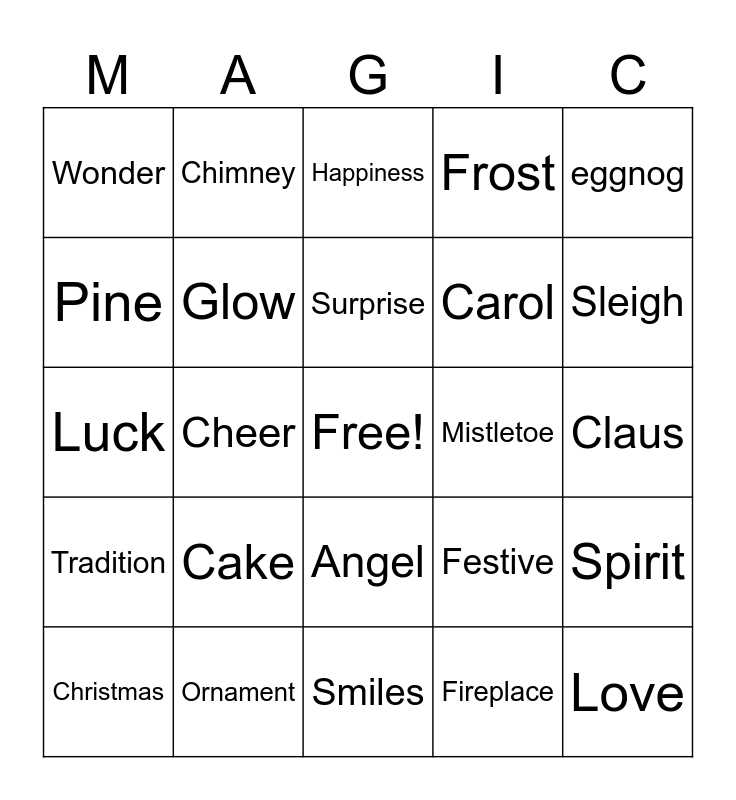 | M | A | G | I | C |
|---|---|---|---|---|
| Wonder | Chimney | Happiness | Frost | eggnog |
| Pine | Glow | Surprise | Carol | Sleigh |
| Luck | Cheer | Free! | Mistletoe | Claus |
| Tradition | Cake | Angel | Festive | Spirit |
| Christmas | Ornament | Smiles | Fireplace | Love |